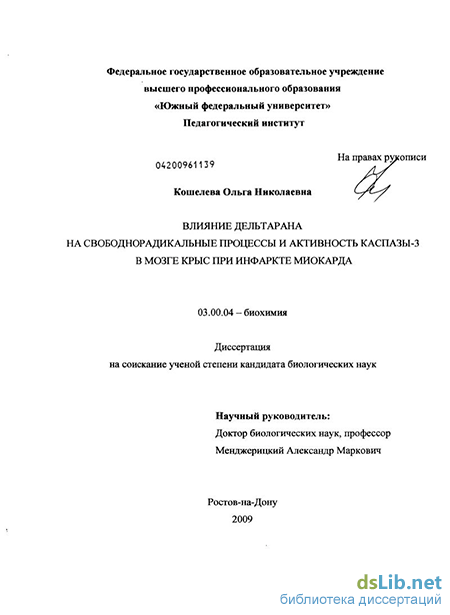 Федеральное государственное образовательное учреждение
высшего профессионального образования
«Южный федеральный университет»
Педагогический институт

04200961139

На правах рукописи

Кошелева Ольга Николаевна

ВЛИЯНИЕ ДЕЛЬТАРАНА
НА СВОБОДНОРАДИКАЛЬНЫЕ ПРОЦЕССЫ И АКТИВНОСТЬ КАСПАЗЫ-3
В МОЗГЕ КРЫС ПРИ ИНФАРКТЕ МИОКАРДА

03.00.04 – биохимия

Диссертация
на соискание ученой степени кандидата биологических наук

Научный руководитель:
Доктор биологических наук, профессор
Менджерицкий Александр Маркович

Ростов-на-Дону
2009

dsLib.net
библиотека диссертаций